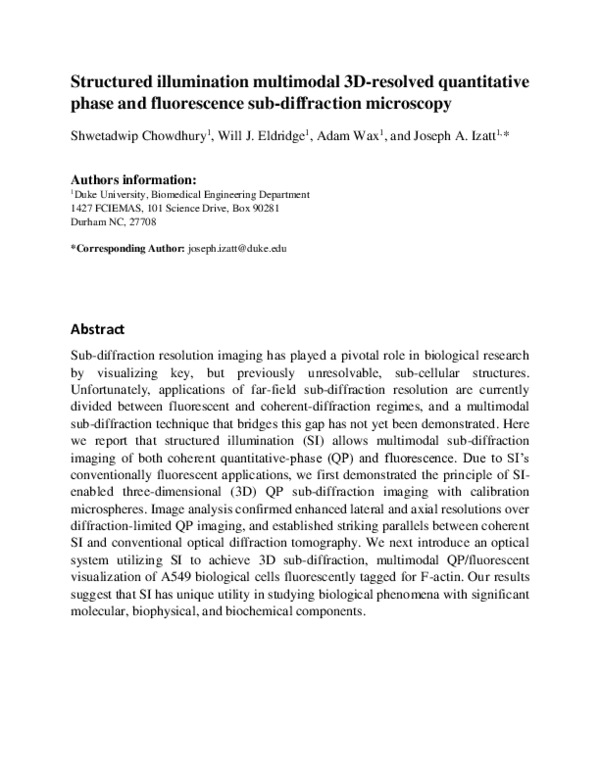 Structured illumination multimodal 3D-resolved quantitative phase and fluorescence sub-diffraction microscopy

Shwetadwip Chowdhury$^{1}$, Will J. Eldridge$^{1}$, Adam Wax$^{1}$, and Joseph A. Izatt$^{1,*}$

Authors information:
$^{1}$Duke University, Biomedical Engineering Department
1427 FCIEMAS, 101 Science Drive, Box 90281
Durham NC, 27708

*Corresponding Author: joseph.izatt@duke.edu

Abstract

Sub-diffraction resolution imaging has played a pivotal role in biological research by visualizing key, but previously unresolvable, sub-cellular structures. Unfortunately, applications of far-field sub-diffraction resolution are currently divided between fluorescent and coherent-diffraction regimes, and a multimodal sub-diffraction technique that bridges this gap has not yet been demonstrated. Here we report that structured illumination (SI) allows multimodal sub-diffraction imaging of both coherent quantitative-phase (QP) and fluorescence. Due to SI's conventionally fluorescent applications, we first demonstrated the principle of SI-enabled three-dimensional (3D) QP sub-diffraction imaging with calibration microspheres. Image analysis confirmed enhanced lateral and axial resolutions over diffraction-limited QP imaging, and established striking parallels between coherent SI and conventional optical diffraction tomography. We next introduce an optical system utilizing SI to achieve 3D sub-diffraction, multimodal QP/fluorescent visualization of A549 biological cells fluorescently tagged for F-actin. Our results suggest that SI has unique utility in studying biological phenomena with significant molecular, biophysical, and biochemical components.